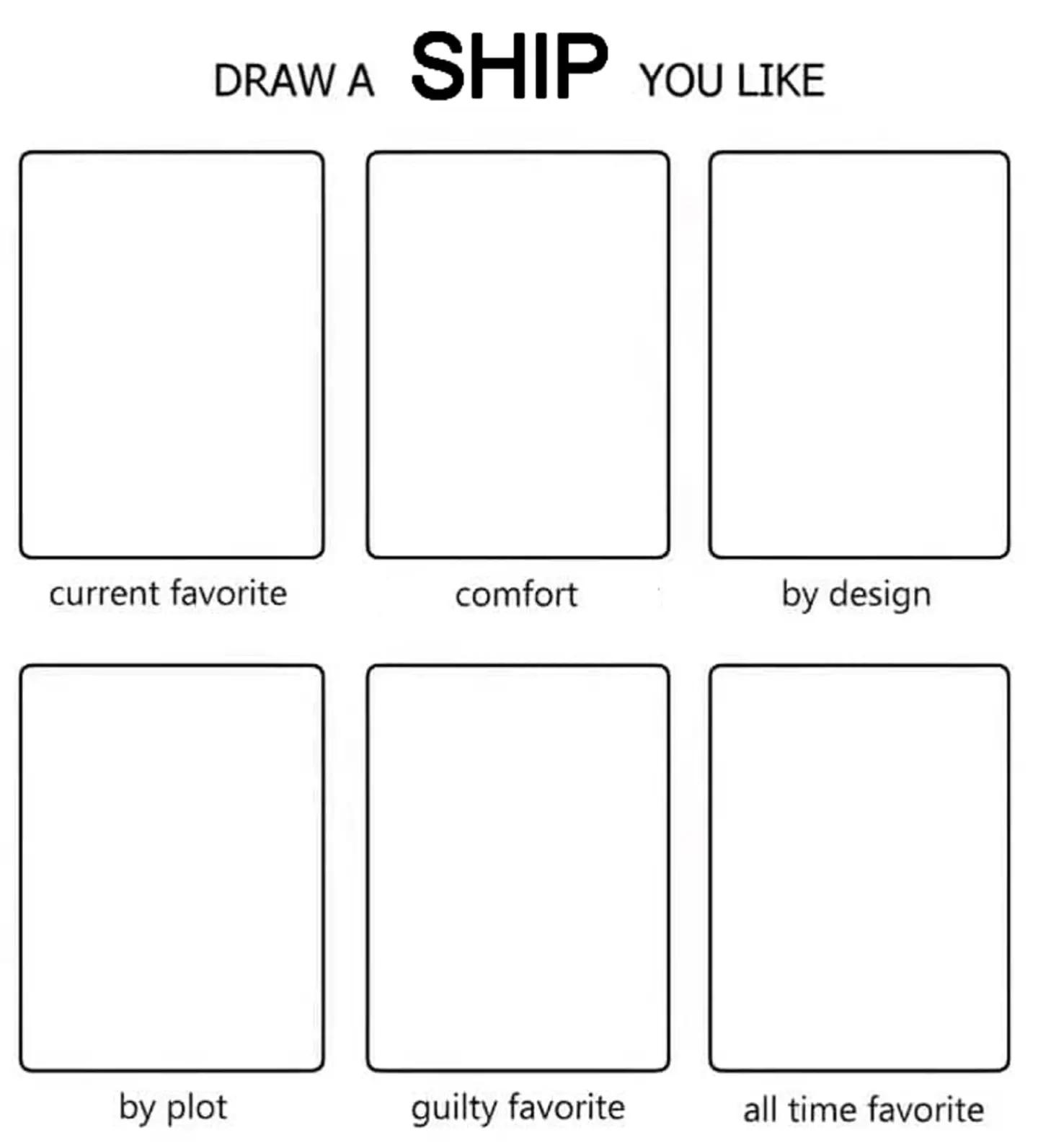 DRAW A SHIP YOU LIKE

current favorite

comfort

by design

by plot

guilty favorite

all time favorite